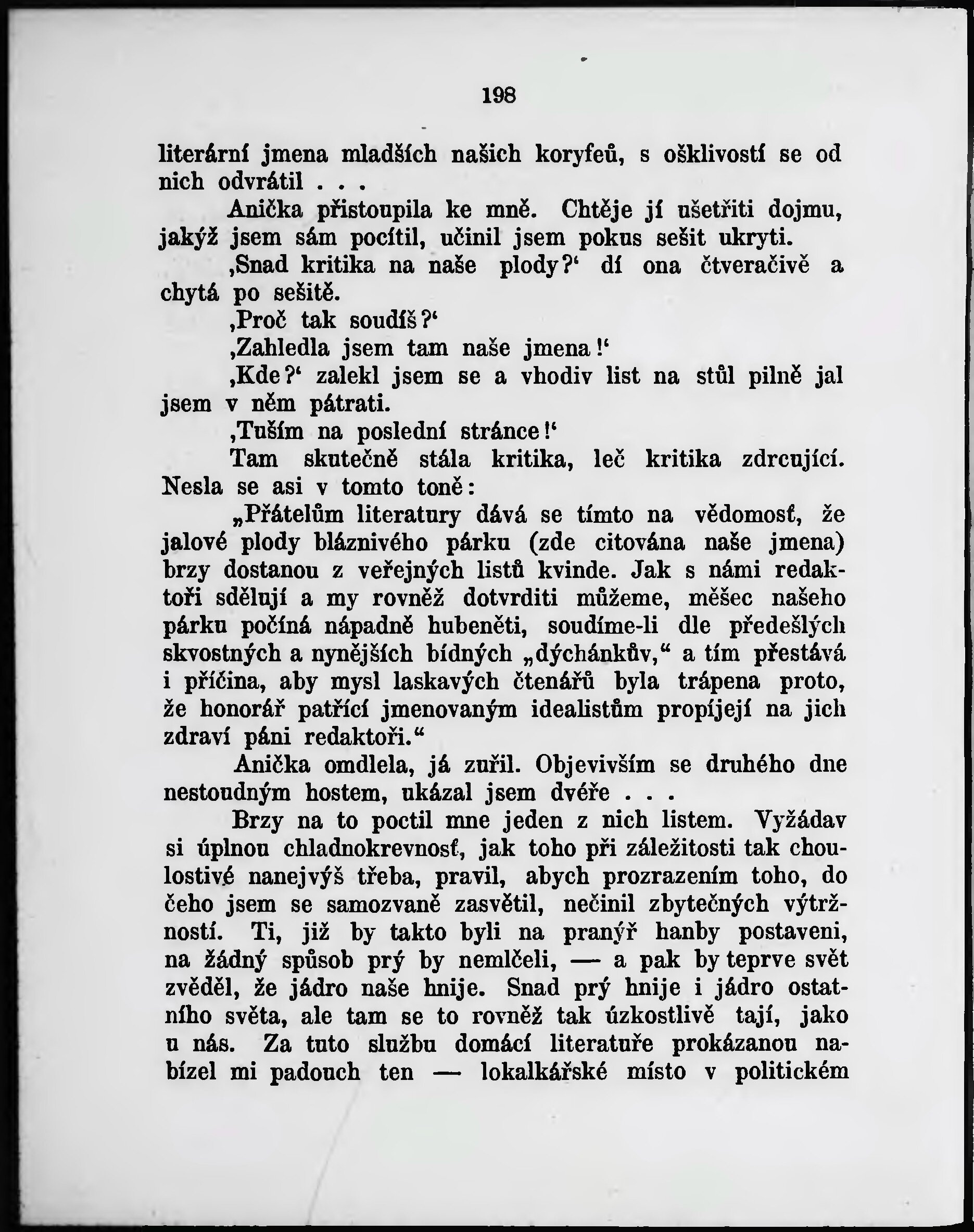 198

literární jmena mladších našich koryfeů, s ošklivostí se od nich odvrátil . . .

Anička přistoupila ke mně. Chtěje jí ušetřiti dojmu, jakýž jsem sám pocítil, učinil jsem pokus sešit ukryti.

‚Snad kritika na naše plody?‘ dí ona čtveračivě a chytá po sešitě.

‚Proč tak soudíš?‘

‚Zahledla jsem tam naše jmena!‘

‚Kde?‘ zalekl jsem se a vhodiv list na stůl pilně jal jsem v něm pátrati.

‚Tuším na poslední stránce!‘

Tam skutečně stála kritika, leč kritika zdrcující. Nesla se asi v tomto toně:

„Přátelům literatury dává se tímto na vědomosť, že jalové plody bláznivého párku (zde citována naše jmena) brzy dostanou z veřejných listů kvinde. Jak s námi redaktoři sdělují a my rovněž dotvrditi můžeme, měšec našeho párku počíná nápadně hubeněti, soudíme-li dle předešlých skvostných a nynějších bídných „dýchánkův,“ a tím přestává i příčina, aby mysl laskavých čtenářů byla trápena proto, že honorář patřící jmenovaným idealistům propíjejí na jich zdraví páni redaktoři.“

Anička omdlela, já zuřil. Objevivším se druhého dne nestoudným hostem, ukázal jsem dvéře . . .

Brzy na to poctil mne jeden z nich listem. Vyžádav si úplnou chladnokrevnosť, jak toho při záležitosti tak choulostivé nanejvýš třeba, pravil, abych prozrazením toho, do čeho jsem se samozvaně zasvětil, nečinil zbytečných výtržností. Ti, již by takto byli na pranýř hanby postaveni, na žádný spůsob prý by nemlčeli, — a pak by teprve svět zvěděl, že jádro naše hnije. Snad prý hnije i jádro ostatního světa, ale tam se to rovněž tak úzkostlivě tají, jako u nás. Za tuto službu domácí literatuře prokázanou nabízel mi padouch ten — lokalkářské místo v politickém